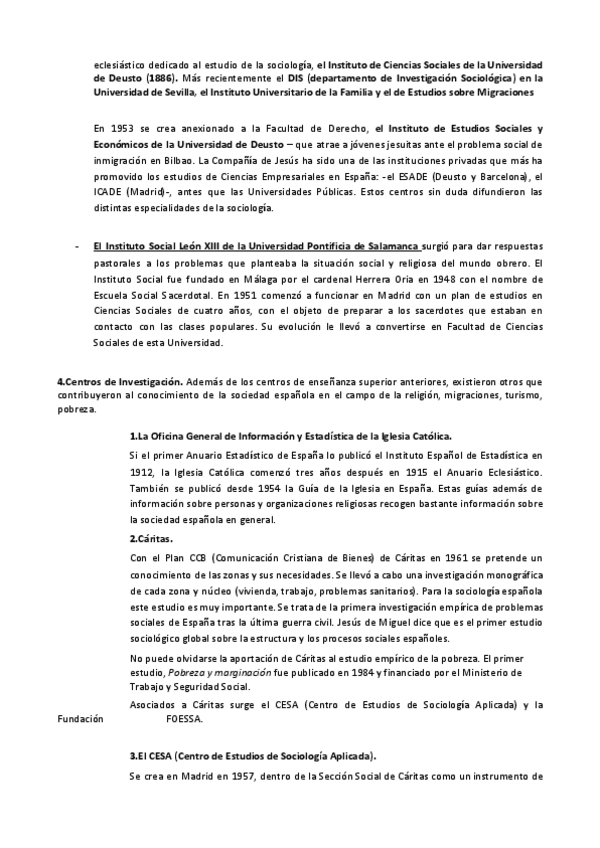 eclesiástico dedicado al estudio de la sociología, el Instituto de Ciencias Sociales de la Universidad de Deusto (1886). Más recientemente el DIS (departamento de Investigación Sociológica) en la Universidad de Sevilla, el Instituto Universitario de la Familia y el de Estudios sobre Migraciones

En 1953 se crea anexionado a la Facultad de Derecho, el Instituto de Estudios Sociales y Económicos de la Universidad de Deusto – que atrae a jóvenes jesuitas ante el problema social de inmigración en Bilbao. La Compañía de Jesús ha sido una de las instituciones privadas que más ha promovido los estudios de Ciencias Empresariales en España: -el ESADE (Deusto y Barcelona), el ICADE (Madrid)-, antes que las Universidades Públicas. Estos centros sin duda difundieron las distintas especialidades de la sociología.

- El Instituto Social León XIII de la Universidad Pontificia de Salamanca surgió para dar respuestas pastorales a los problemas que planteaba la situación social y religiosa del mundo obrero. El Instituto Social fue fundado en Málaga por el cardenal Herrera Oria en 1948 con el nombre de Escuela Social Sacerdotal. En 1951 comenzó a funcionar en Madrid con un plan de estudios en Ciencias Sociales de cuatro años, con el objeto de preparar a los sacerdotes que estaban en contacto con las clases populares. Su evolución le llevó a convertirse en Facultad de Ciencias Sociales de esta Universidad.

4.Centros de Investigación. Además de los centros de enseñanza superior anteriores, existieron otros que contribuyeron al conocimiento de la sociedad española en el campo de la religión, migraciones, turismo, pobreza.

1.La Oficina General de Información y Estadística de la Iglesia Católica.

Si el primer Anuario Estadístico de España lo publicó el Instituto Español de Estadística en 1912, la Iglesia Católica comenzó tres años después en 1915 el Anuario Eclesiástico. También se publicó desde 1954 la Guía de la Iglesia en España. Estas guías además de información sobre personas y organizaciones religiosas recogen bastante información sobre la sociedad española en general.

2.Cáritas.

Con el Plan CCB (Comunicación Cristiana de Bienes) de Cáritas en 1961 se pretende un conocimiento de las zonas y sus necesidades. Se llevó a cabo una investigación monográfica de cada zona y núcleo (vivienda, trabajo, problemas sanitarios). Para la sociología española este estudio es muy importante. Se trata de la primera investigación empírica de problemas sociales de España tras la última guerra civil. Jesús de Miguel dice que es el primer estudio sociológico global sobre la estructura y los procesos sociales españoles.

No puede olvidarse la aportación de Cáritas al estudio empírico de la pobreza. El primer estudio, Pobreza y marginación fue publicado en 1984 y financiado por el Ministerio de Trabajo y Seguridad Social.

Asociados a Cáritas surge el CESA (Centro de Estudios de Sociología Aplicada) y la Fundación FOESSA.

3.El CESA (Centro de Estudios de Sociología Aplicada).

Se crea en Madrid en 1957, dentro de la Sección Social de Cáritas como un instrumento de